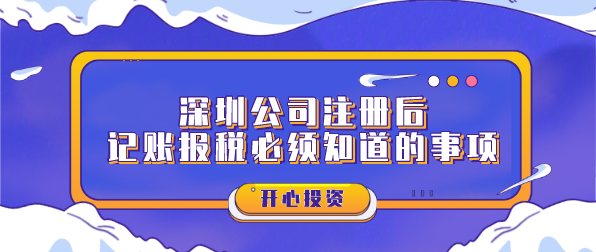 深圳公司注册后
记账报税必须知道的事项

开心投资